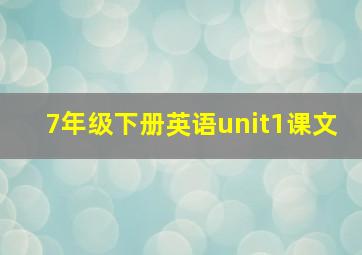 7年级下册英语unit1课文